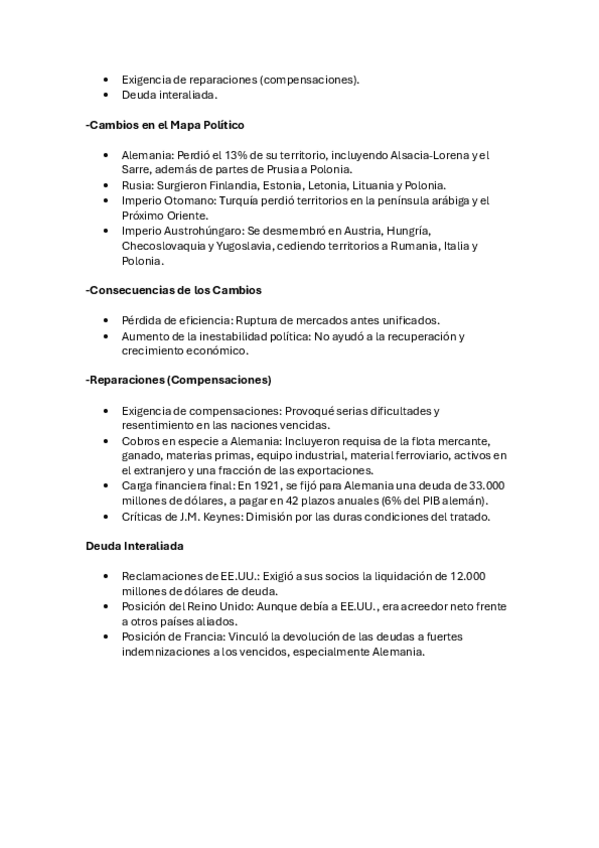 • Exigencia de reparaciones (compensaciones).
• Deuda interaliada.

-Cambios en el Mapa Político

• Alemania: Perdió el 13% de su territorio, incluyendo Alsacia-Lorena y el Sarre, además de partes de Prusia a Polonia.
• Rusia: Surgieron Finlandia, Estonia, Letonia, Lituania y Polonia.
• Imperio Otomano: Turquía perdió territorios en la península arábiga y el Próximo Oriente.
• Imperio Austrohúngaro: Se desmembró en Austria, Hungría, Checoslovaquia y Yugoslavia, cediendo territorios a Rumania, Italia y Polonia.

-Consecuencias de los Cambios

• Pérdida de eficiencia: Ruptura de mercados antes unificados.
• Aumento de la inestabilidad política: No ayudó a la recuperación y crecimiento económico.

-Reparaciones (Compensaciones)

• Exigencia de compensaciones: Provoqué serias dificultades y resentimiento en las naciones vencidas.
• Cobros en especie a Alemania: Incluyeron requisa de la flota mercante, ganado, materias primas, equipo industrial, material ferroviario, activos en el extranjero y una fracción de las exportaciones.
• Carga financiera final: En 1921, se fijó para Alemania una deuda de 33.000 millones de dólares, a pagar en 42 plazos anuales (6% del PIB alemán).
• Críticas de J.M. Keynes: Dimisión por las duras condiciones del tratado.

Deuda Interaliada

• Reclamaciones de EE.UU.: Exigió a sus socios la liquidación de 12.000 millones de dólares de deuda.
• Posición del Reino Unido: Aunque debía a EE.UU., era acreedor neto frente a otros países aliados.
• Posición de Francia: Vinculó la devolución de las deudas a fuertes indemnizaciones a los vencidos, especialmente Alemania.